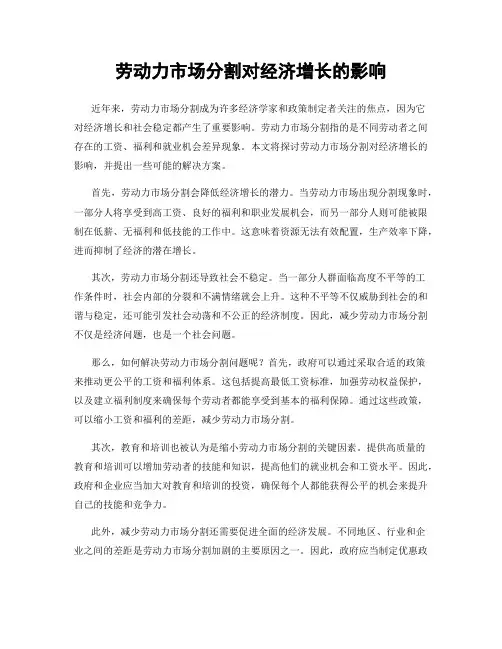 劳动力市场分割对经济增长的影响

近年来，劳动力市场分割成为许多经济学家和政策制定者关注的焦点，因为它对经济增长和社会稳定都产生了重要影响。劳动力市场分割指的是不同劳动者之间存在的工资、福利和就业机会差异现象。本文将探讨劳动力市场分割对经济增长的影响，并提出一些可能的解决方案。

首先，劳动力市场分割会降低经济增长的潜力。当劳动力市场出现分割现象时，一部分人将享受到高工资、良好的福利和职业发展机会，而另一部分人则可能被限制在低薪、无福利和低技能的工作中。这意味着资源无法有效配置，生产效率下降，进而抑制了经济的潜在增长。

其次，劳动力市场分割还导致社会不稳定。当一部分人群面临高度不平等的工作条件时，社会内部的分裂和不满情绪就会上升。这种不平等不仅威胁到社会的和谐与稳定，还可能引发社会动荡和不公正的经济制度。因此，减少劳动力市场分割不仅是经济问题，也是一个社会问题。

那么，如何解决劳动力市场分割问题呢？首先，政府可以通过采取合适的政策来推动更公平的工资和福利体系。这包括提高最低工资标准，加强劳动权益保护，以及建立福利制度来确保每个劳动者都能享受到基本的福利保障。通过这些政策，可以缩小工资和福利的差距，减少劳动力市场分割。

其次，教育和培训也被认为是缩小劳动力市场分割的关键因素。提供高质量的教育和培训可以增加劳动者的技能和知识，提高他们的就业机会和工资水平。因此，政府和企业应当加大对教育和培训的投资，确保每个人都能获得公平的机会来提升自己的技能和竞争力。

此外，减少劳动力市场分割还需要促进全面的经济发展。不同地区、行业和企业之间的差距是劳动力市场分割加剧的主要原因之一。因此，政府应当制定优惠政